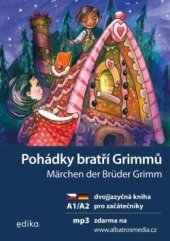 Pohádky bratří Grimmů
Märchen der Brüder Grimm

dvojjazyčná kniha
A1/A2 pro začátečníky

mp3 zdarma na
www.albatrosmedia.cz

edika